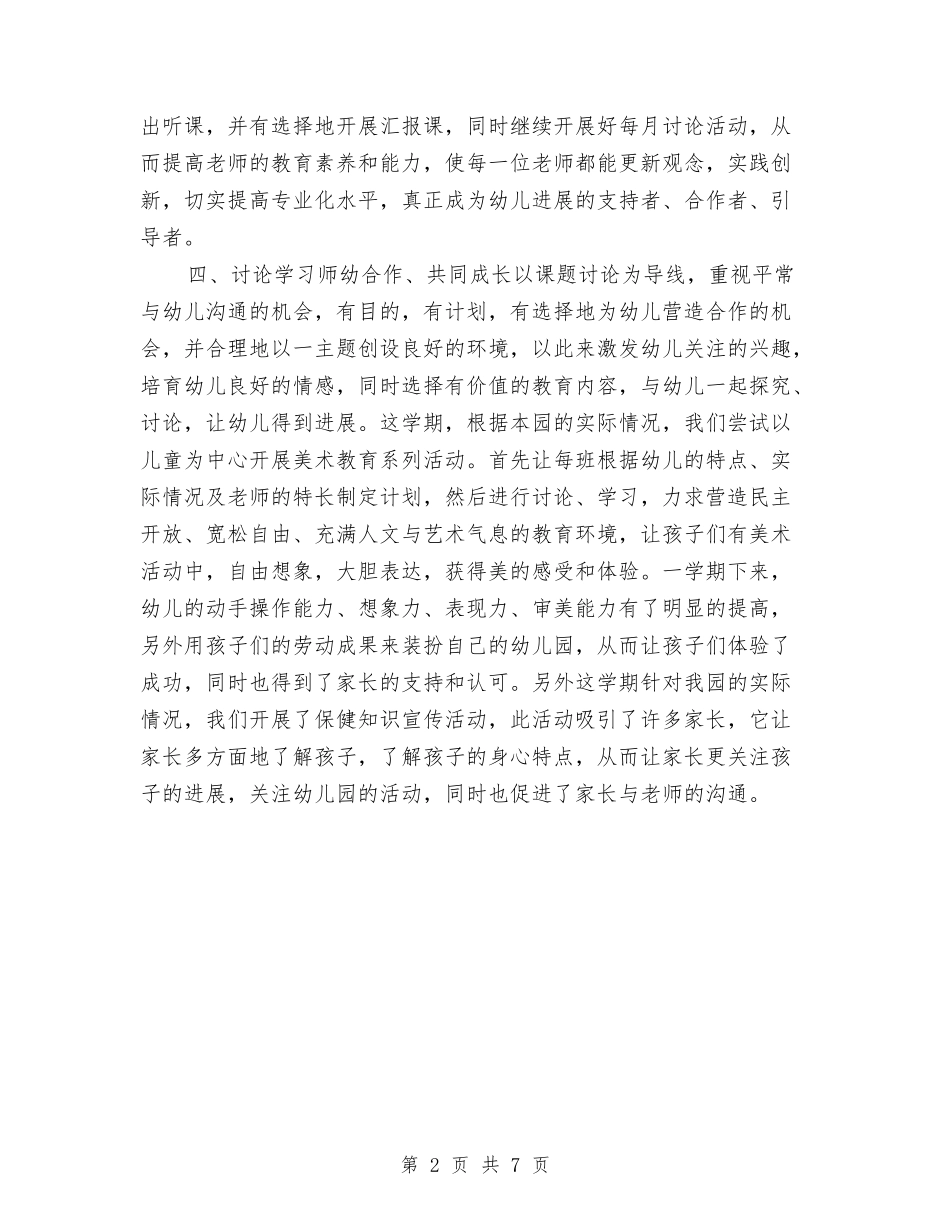 出听课，并有选择地开展汇报课，同时继续开展好每月讨论活动，从而提高老师的教育素养和能力，使每一位老师都能更新观念，实践创新，切实提高专业化水平，真正成为幼儿进展的支持者、合作者、引导者。

四、讨论学习师幼合作、共同成长以课题讨论为导线，重视平常与幼儿沟通的机会，有目的，有计划，有选择地为幼儿营造合作的机会，并合理地以一主题创设良好的环境，以此来激发幼儿关注的兴趣，培育幼儿良好的情感，同时选择有价值的教育内容，与幼儿一起探究、讨论，让幼儿得到进展。这学期，根据本园的实际情况，我们尝试以儿童为中心开展美术教育系列活动。首先让每班根据幼儿的特点、实际情况及老师的特长制定计划，然后进行讨论、学习，力求营造民主开放、宽松自由、充满人文与艺术气息的教育环境，让孩子们有美术活动中，自由想象，大胆表达，获得美的感受和体验。一学期下来，幼儿的动手操作能力、想象力、表现力、审美能力有了明显的提高，另外用孩子们的劳动成果来装扮自己的幼儿园，从而让孩子们体验了成功，同时也得到了家长的支持和认可。另外这学期针对我园的实际情况，我们开展了保健知识宣传活动，此活动吸引了许多家长，它让家长多方面地了解孩子，了解孩子的身心特点，从而让家长更关注孩子的进展，关注幼儿园的活动，同时也促进了家长与老师的沟通。

第 2 页 共 7 页